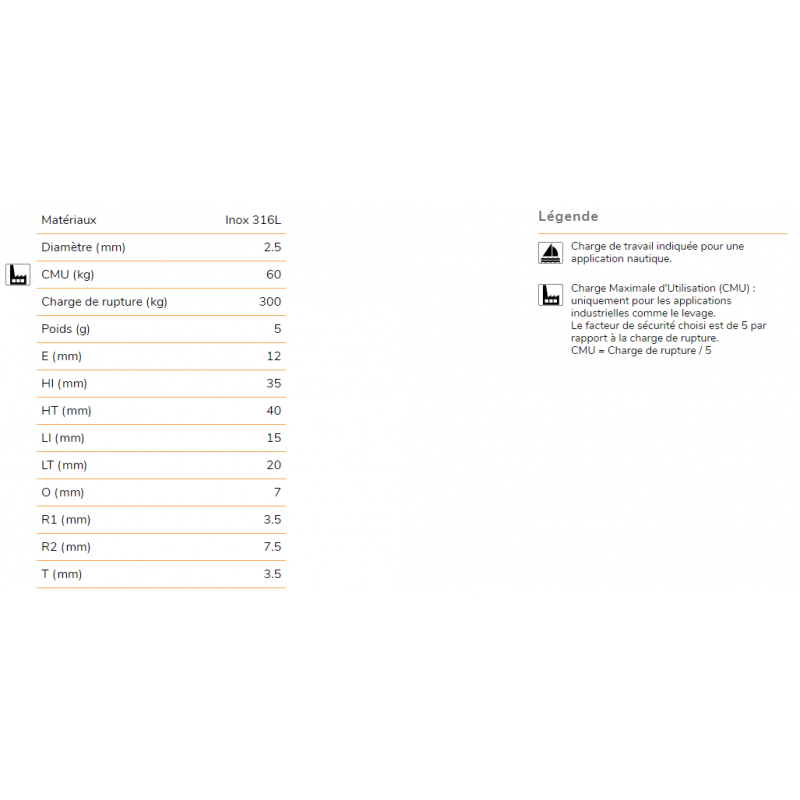 | Matériaux | Inox 316L |
|---|---|
| Diamètre (mm) | 2.5 |
| CMU (kg) | 60 |
| Charge de rupture (kg) | 300 |
| Poids (g) | 5 |
| E (mm) | 12 |
| HI (mm) | 35 |
| HT (mm) | 40 |
| LI (mm) | 15 |
| LT (mm) | 20 |
| O (mm) | 7 |
| R1 (mm) | 3.5 |
| R2 (mm) | 7.5 |
| T (mm) | 3.5 |

Légende

Charge de travail indiquée pour une application nautique.

Charge Maximale d'Utilisation (CMU) : uniquement pour les applications industrielles comme le levage.
Le facteur de sécurité choisi est de 5 par rapport à la charge de rupture.
CMU = Charge de rupture / 5